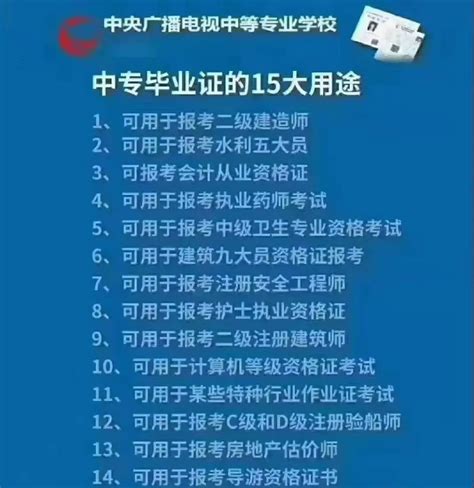 中央广播电视中等专业学校

中专毕业证的15大用途

1、可用于报考二级建造师
2、可用于报考水利五大员
3、可报考会计从业资格证
4、可用于报考执业药师考试
5、可用于报考中级卫生专业资格考试
6、可用于建筑九大员资格证报考
7、可用于报考注册安全工程师
8、可用于报考护士执业资格证
9、可用于报考二级注册建筑师
10、可用于计算机等级资格证考试
11、可用于某些特种行业作业证考试
12、可用于报考C级和D级注册验船师
13、可用于报考房地产估价师
14、可用于报考导游资格证书